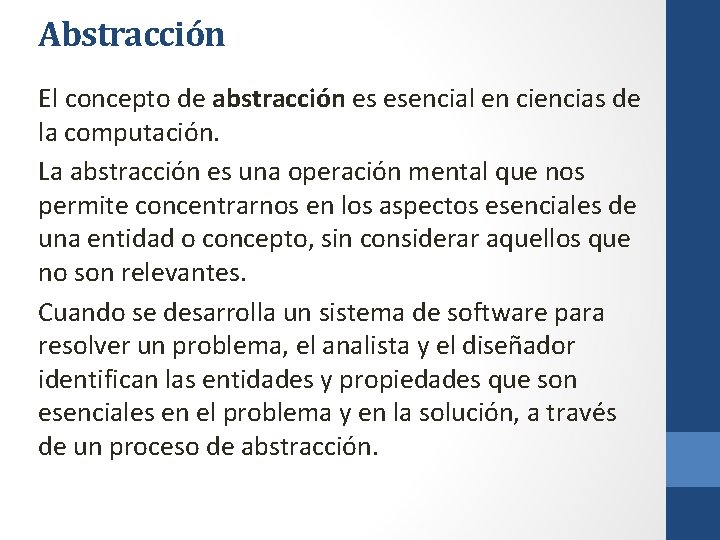 Abstracción

El concepto de abstracción es esencial en ciencias de la computación.

La abstracción es una operación mental que nos permite concentrarnos en los aspectos esenciales de una entidad o concepto, sin considerar aquellos que no son relevantes.

Cuando se desarrolla un sistema de software para resolver un problema, el analista y el diseñador identifican las entidades y propiedades que son esenciales en el problema y en la solución, a través de un proceso de abstracción.